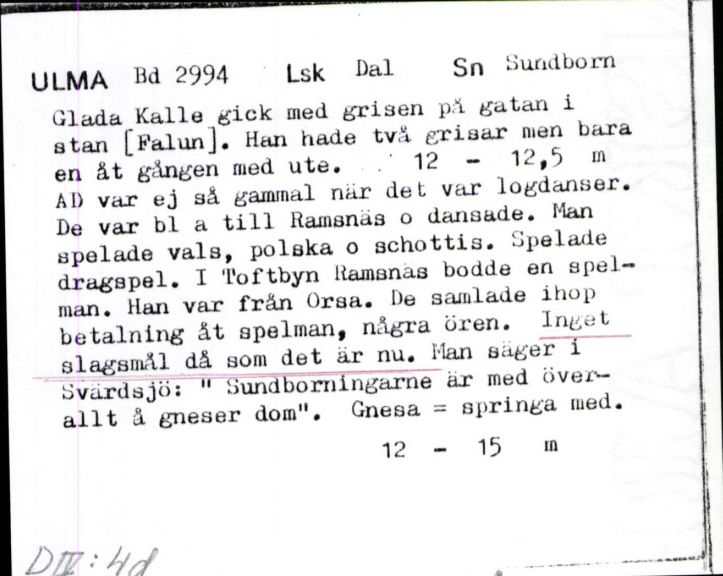 ULMA Bd 2994 Lsk Dal Sn Sundborn

Glada Kalle gick med grisen på gatan i stan [Falun]. Han hade två grisar men bara en åt gången med ute. 12 - 12,5 m
AD var ej så gammal när det var logdanser. De var bl a till Ramsnäs o dansade. Man spelade vals, polska o schottis. Spelade dragspel. I Toftbyn Ramsnäs bodde en spelman. Han var från Orsa. De samlade ihop betalning åt spelman, några ören. Inget slagsmål då som det är nu. Man säger i Svärdsjö: " Sundborningarne är med överallt å gneser dom". Gnesa = springa med.
12 - 15 m

DIV:4d